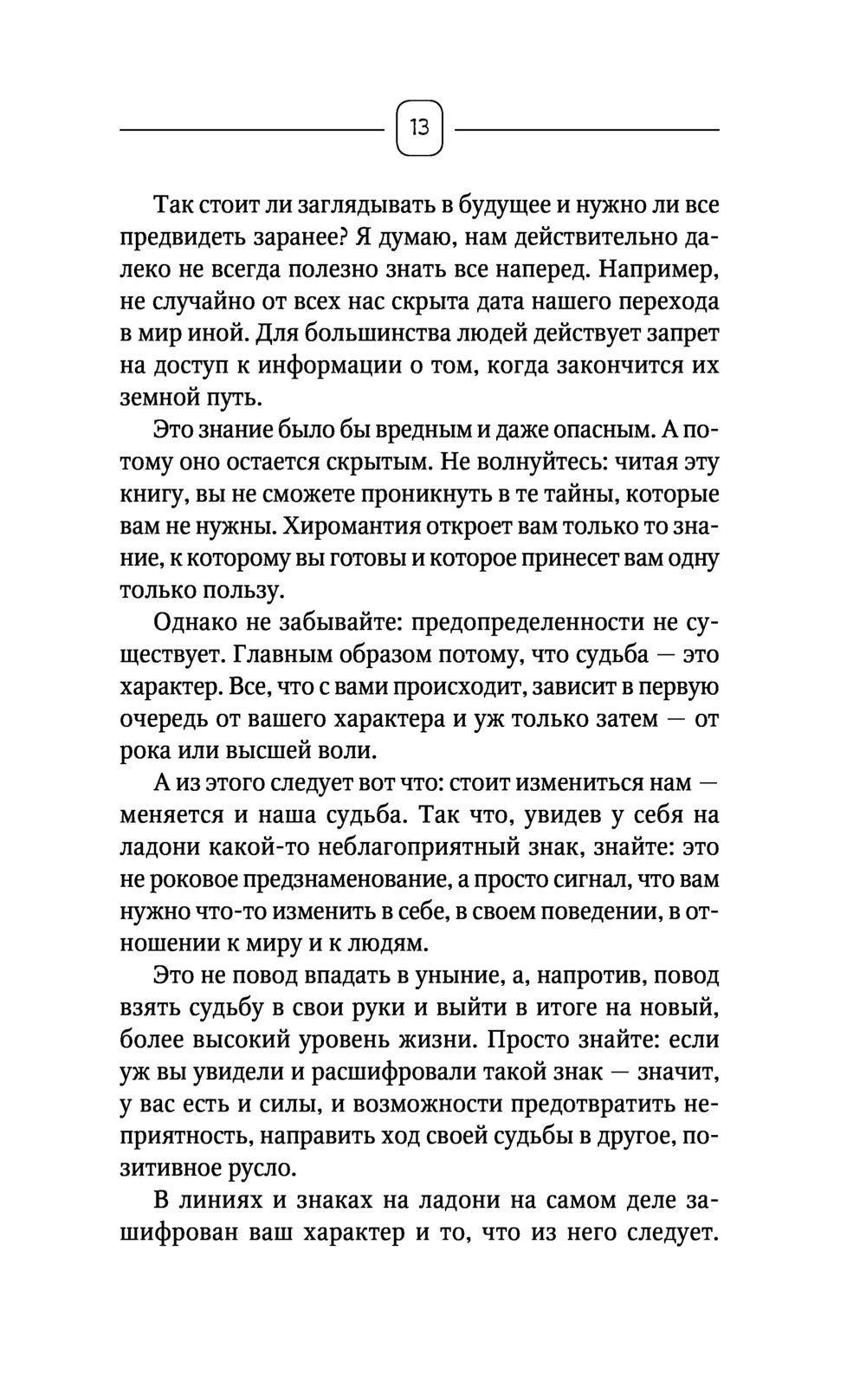 13

Так стоит ли заглядывать в будущее и нужно ли все предвидеть заранее? Я думаю, нам действительно далеко не всегда полезно знать все наперед. Например, не случайно от всех нас скрыта дата нашего перехода в мир иной. Для большинства людей действует запрет на доступ к информации о том, когда закончится их земной путь.

Это знание было бы вредным и даже опасным. А потому оно остается скрытым. Не волнуйтесь: читая эту книгу, вы не сможете проникнуть в те тайны, которые вам не нужны. Хиромантия откроет вам только то знание, к которому вы готовы и которое принесет вам одну только пользу.

Однако не забывайте: предопределенности не существует. Главным образом потому, что судьба — это характер. Все, что с вами происходит, зависит в первую очередь от вашего характера и уж только затем — от рока или высшей воли.

А из этого следует вот что: стоит измениться нам — меняется и наша судьба. Так что, увидев у себя на ладони какой-то неблагоприятный знак, знайте: это не роковое предзнаменование, а просто сигнал, что вам нужно что-то изменить в себе, в своем поведении, в отношении к миру и к людям.

Это не повод впадать в уныние, а, напротив, повод взять судьбу в свои руки и выйти в итоге на новый, более высокий уровень жизни. Просто знайте: если уж вы увидели и расшифровали такой знак — значит, у вас есть и силы, и возможности предотвратить неприятность, направить ход своей судьбы в другое, позитивное русло.

В линиях и знаках на ладони на самом деле зашифрован ваш характер и то, что из него следует.